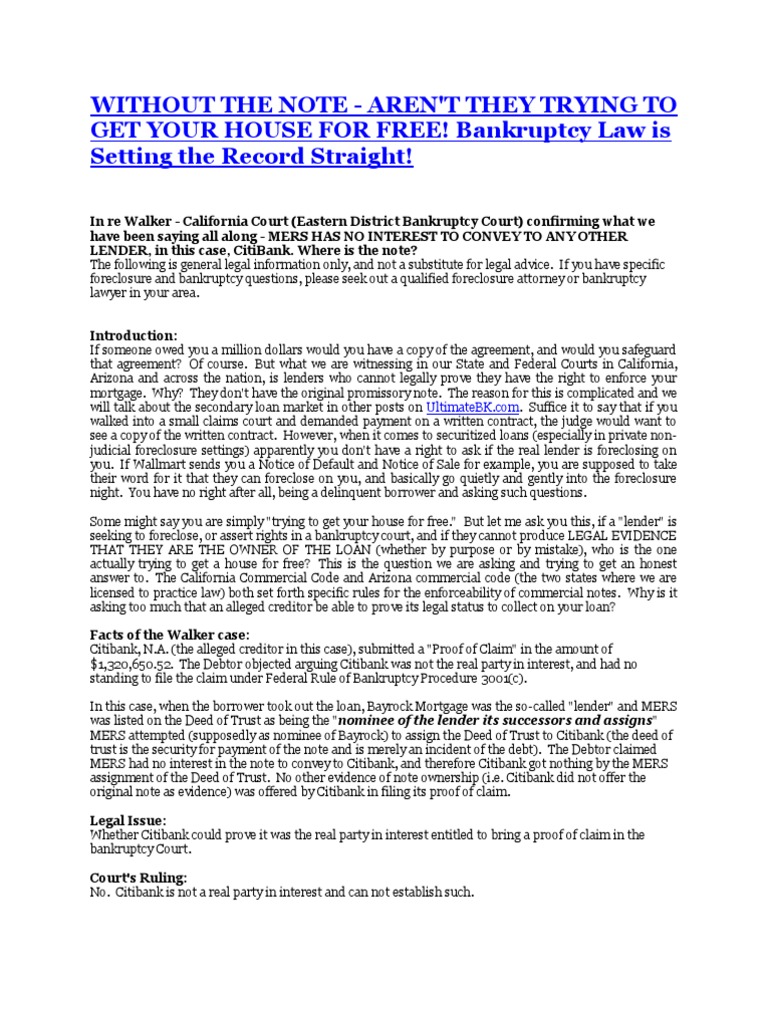 WITHOUT THE NOTE - AREN'T THEY TRYING TO GET YOUR HOUSE FOR FREE! Bankruptcy Law is Setting the Record Straight!

In re Walker - California Court (Eastern District Bankruptcy Court) confirming what we have been saying all along - MERS HAS NO INTEREST TO CONVEY TO ANY OTHER LENDER, in this case, CitiBank. Where is the note?
The following is general legal information only, and not a substitute for legal advice. If you have specific foreclosure and bankruptcy questions, please seek out a qualified foreclosure attorney or bankruptcy lawyer in your area.

Introduction:
If someone owed you a million dollars would you have a copy of the agreement, and would you safeguard that agreement? Of course. But what we are witnessing in our State and Federal Courts in California, Arizona and across the nation, is lenders who cannot legally prove they have the right to enforce your mortgage. Why? They don't have the original promissory note. The reason for this is complicated and we will talk about the secondary loan market in other posts on UltimateBK.com. Suffice it to say that if you walked into a small claims court and demanded payment on a written contract, the judge would want to see a copy of the written contract. However, when it comes to securitized loans (especially in private non-judicial foreclosure settings) apparently you don't have a right to ask if the real lender is foreclosing on you. If Wallmart sends you a Notice of Default and Notice of Sale for example, you are supposed to take their word for it that they can foreclose on you, and basically go quietly and gently into the foreclosure night. You have no right after all, being a delinquent borrower and asking such questions.

Some might say you are simply "trying to get your house for free." But let me ask you this, if a "lender" is seeking to foreclose, or assert rights in a bankruptcy court, and if they cannot produce LEGAL EVIDENCE THAT THEY ARE THE OWNER OF THE LOAN (whether by purpose or by mistake), who is the one actually trying to get a house for free? This is the question we are asking and trying to get an honest answer to. The California Commercial Code and Arizona commercial code (the two states where we are licensed to practice law) both set forth specific rules for the enforceability of commercial notes. Why is it asking too much that an alleged creditor be able to prove its legal status to collect on your loan?

Facts of the Walker case:
Citibank, N.A. (the alleged creditor in this case), submitted a "Proof of Claim" in the amount of $1,320,650.52. The Debtor objected arguing Citibank was not the real party in interest, and had no standing to file the claim under Federal Rule of Bankruptcy Procedure 3001(c).

In this case, when the borrower took out the loan, Bayrock Mortgage was the so-called "lender" and MERS was listed on the Deed of Trust as being the "nominee of the lender its successors and assigns" MERS attempted (supposedly as nominee of Bayrock) to assign the Deed of Trust to Citibank (the deed of trust is the security for payment of the note and is merely an incident of the debt). The Debtor claimed MERS had no interest in the note to convey to Citibank, and therefore Citibank got nothing by the MERS assignment of the Deed of Trust. No other evidence of note ownership (i.e. Citibank did not offer the original note as evidence) was offered by Citibank in filing its proof of claim.

Legal Issue:
Whether Citibank could prove it was the real party in interest entitled to bring a proof of claim in the bankruptcy Court.

Court's Ruling:
No. Citibank is not a real party in interest and can not establish such.